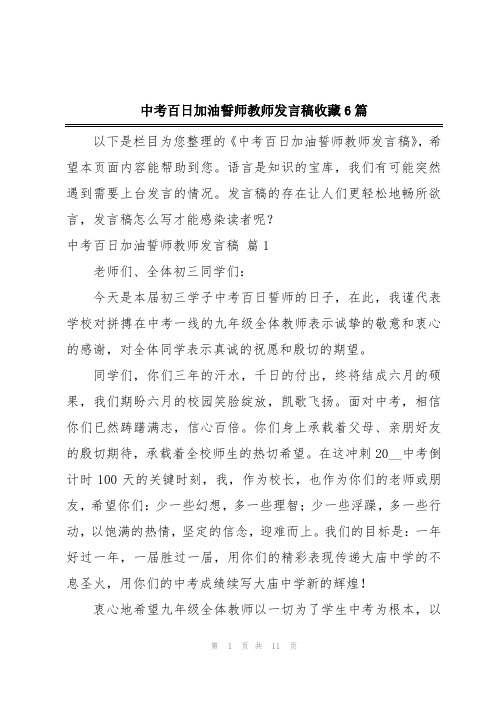 中考百日加油誓师教师发言稿收藏6篇

以下是栏目为您整理的《中考百日加油誓师教师发言稿》，希望本页面内容能帮助到您。语言是知识的宝库，我们有可能突然遇到需要上台发言的情况。发言稿的存在让人们更轻松地畅所欲言，发言稿怎么写才能感染读者呢？

中考百日加油誓师教师发言稿 篇1

老师们、全体初三同学们：

今天是本届初三学子中考百日誓师的日子，在此，我谨代表学校对拼搏在中考一线的九年级全体教师表示诚挚的敬意和衷心的感谢，对全体同学表示真诚的祝愿和殷切的期望。

同学们，你们三年的汗水，千日的付出，终将结成六月的硕果，我们期盼六月的校园笑脸绽放，凯歌飞扬。面对中考，相信你们已然踌躇满志，信心百倍。你们身上承载着父母、亲朋好友的殷切期待，承载着全校师生的热切希望。在这冲刺20__中考倒计时100天的关键时刻，我，作为校长，也作为你们的老师或朋友，希望你们：少一些幻想，多一些理智；少一些浮躁，多一些行动，以饱满的热情，坚定的信念，迎难而上。我们的目标是：一年好过一年，一届胜过一届，用你们的精彩表现传递大庙中学的不息圣火，用你们的中考成绩续写大庙中学新的辉煌！

衷心地希望九年级全体教师以一切为了学生中考为根本，以

第 1 页 共 11 页